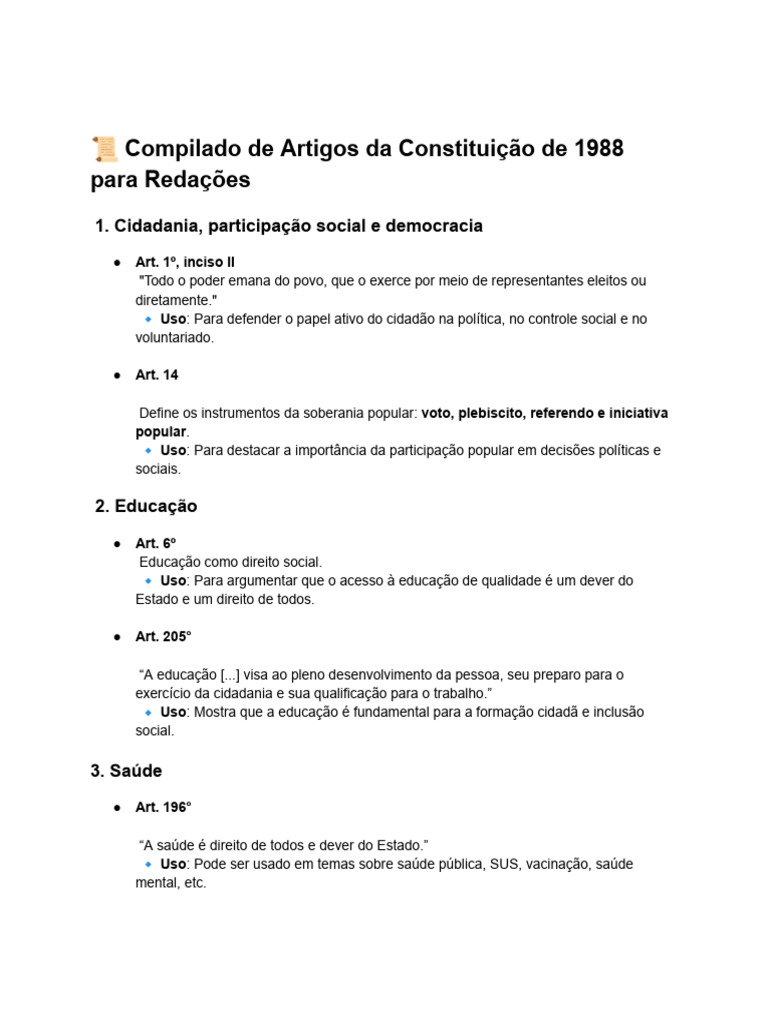 📜 Compilado de Artigos da Constituição de 1988 para Redações

1. Cidadania, participação social e democracia

• Art. 1º, inciso II
"Todo o poder emana do povo, que o exerce por meio de representantes eleitos ou diretamente."
🔹 Uso: Para defender o papel ativo do cidadão na política, no controle social e no voluntariado.

• Art. 14

Define os instrumentos da soberania popular: voto, plebiscito, referendo e iniciativa popular.
🔹 Uso: Para destacar a importância da participação popular em decisões políticas e sociais.

2. Educação

• Art. 6º
Educação como direito social.
🔹 Uso: Para argumentar que o acesso à educação de qualidade é um dever do Estado e um direito de todos.

• Art. 205°

"A educação [...] visa ao pleno desenvolvimento da pessoa, seu preparo para o exercício da cidadania e sua qualificação para o trabalho."
🔹 Uso: Mostra que a educação é fundamental para a formação cidadã e inclusão social.

3. Saúde

• Art. 196°

"A saúde é direito de todos e dever do Estado."
🔹 Uso: Pode ser usado em temas sobre saúde pública, SUS, vacinação, saúde mental, etc.